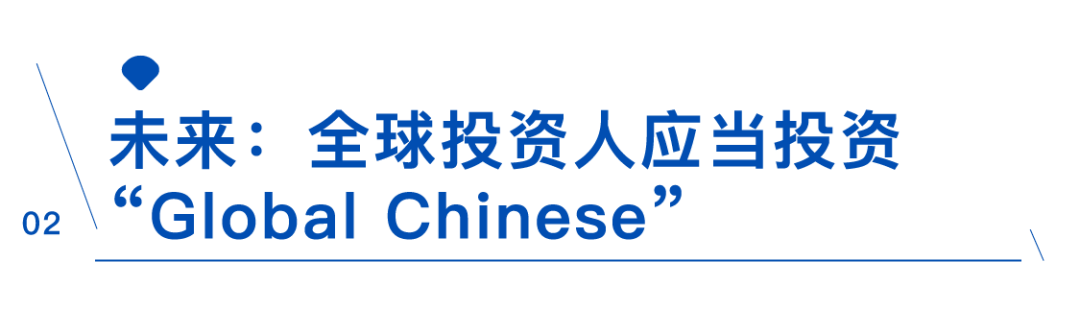 02

未来：全球投资人应当投资
“Global Chinese”